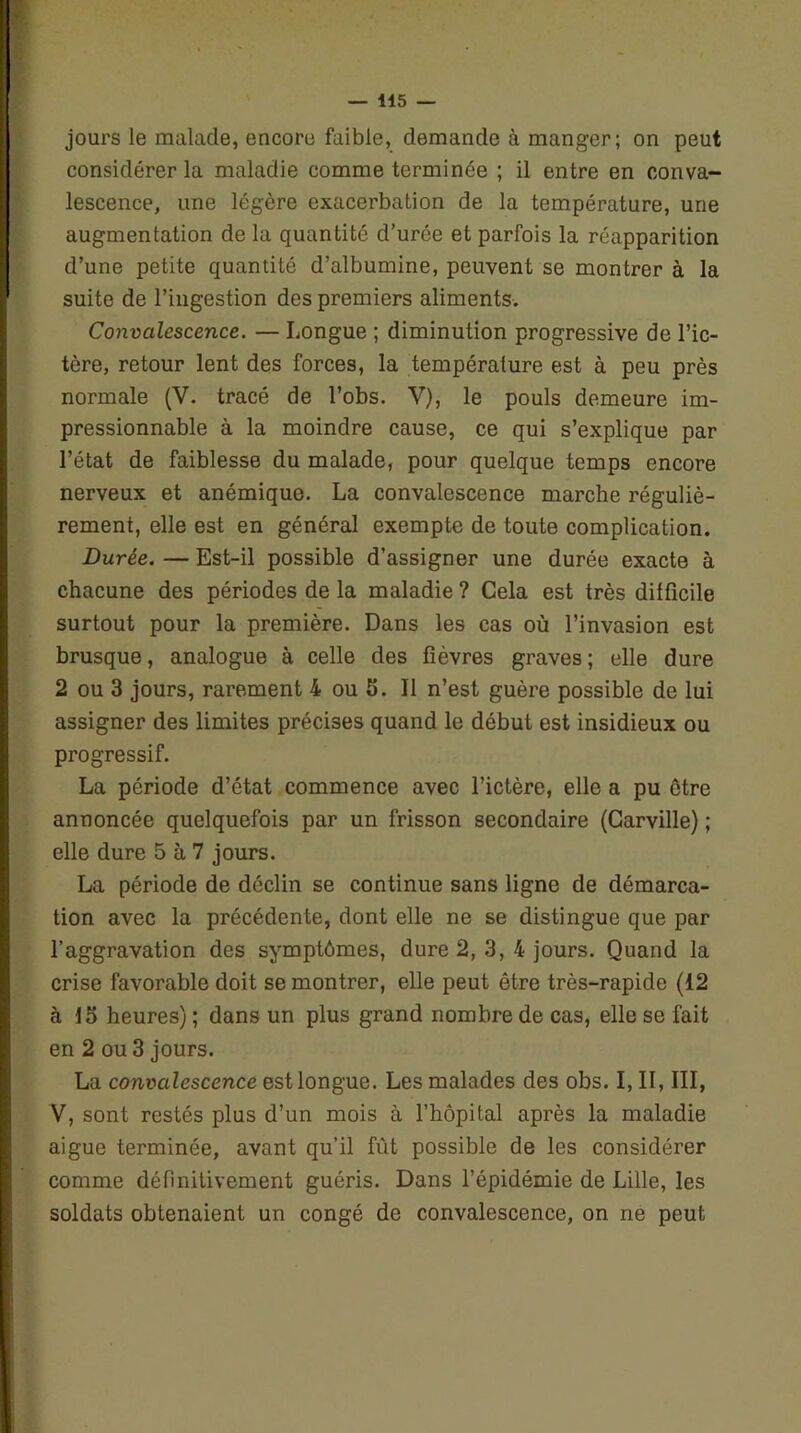 — 115 —

jours le malade, encore faible, demande à manger; on peut considérer la maladie comme terminée ; il entre en convalescence, une légère exacerbation de la température, une augmentation de la quantité d'urée et parfois la réapparition d'une petite quantité d'albumine, peuvent se montrer à la suite de l'ingestion des premiers aliments.

Convalescence. — Longue ; diminution progressive de l'ictère, retour lent des forces, la température est à peu près normale (V. tracé de l'obs. V), le pouls demeure impressionnable à la moindre cause, ce qui s'explique par l'état de faiblesse du malade, pour quelque temps encore nerveux et anémique. La convalescence marche régulièrement, elle est en général exempte de toute complication.

Durée. — Est-il possible d'assigner une durée exacte à chacune des périodes de la maladie ? Cela est très difficile surtout pour la première. Dans les cas où l'invasion est brusque, analogue à celle des fièvres graves; elle dure 2 ou 3 jours, rarement 4 ou 5. Il n'est guère possible de lui assigner des limites précises quand le début est insidieux ou progressif.

La période d'état commence avec l'ictère, elle a pu être annoncée quelquefois par un frisson secondaire (Carville) ; elle dure 5 à 7 jours.

La période de déclin se continue sans ligne de démarcation avec la précédente, dont elle ne se distingue que par l'aggravation des symptômes, dure 2, 3, 4 jours. Quand la crise favorable doit se montrer, elle peut être très-rapide (12 à 15 heures) ; dans un plus grand nombre de cas, elle se fait en 2 ou 3 jours.

La convalescence est longue. Les malades des obs. I, II, III, V, sont restés plus d'un mois à l'hôpital après la maladie aigue terminée, avant qu'il fût possible de les considérer comme définitivement guéris. Dans l'épidémie de Lille, les soldats obtenaient un congé de convalescence, on ne peut